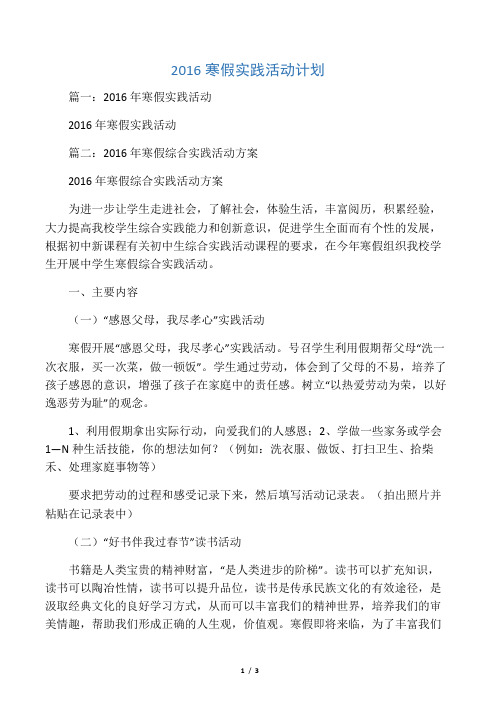 2016 寒假实践活动计划

篇一：2016 年寒假实践活动

2016 年寒假实践活动

篇二：2016 年寒假综合实践活动方案

2016 年寒假综合实践活动方案

为进一步让学生走进社会，了解社会，体验生活，丰富阅历，积累经验，大力提高我校学生综合实践能力和创新意识，促进学生全面而有个性的发展，根据初中新课程有关初中生综合实践活动课程的要求，在今年寒假组织我校学生开展中学生寒假综合实践活动。

一、主要内容

（一）“感恩父母，我尽孝心”实践活动

寒假开展“感恩父母，我尽孝心”实践活动。号召学生利用假期帮父母“洗一次衣服，买一次菜，做一顿饭”。学生通过劳动，体会到了父母的不易，培养了孩子感恩的意识，增强了孩子在家庭中的责任感。树立“以热爱劳动为荣，以好逸恶劳为耻”的观念。

1、利用假期拿出实际行动，向爱我们的人感恩；2、学做一些家务或学会 1—N 种生活技能，你的想法如何？（例如：洗衣服、做饭、打扫卫生、拾柴禾、处理家庭事物等）

要求把劳动的过程和感受记录下来，然后填写活动记录表。（拍出照片并粘贴在记录表中）

（二）“好书伴我过春节”读书活动

书籍是人类宝贵的精神财富，“是人类进步的阶梯”。读书可以扩充知识，读书可以陶冶性情，读书可以提升品位，读书是传承民族文化的有效途径，是汲取经典文化的良好学习方式，从而可以丰富我们的精神世界，培养我们的审美情趣，帮助我们形成正确的人生观，价值观。寒假即将来临，为了丰富我们

1 / 3